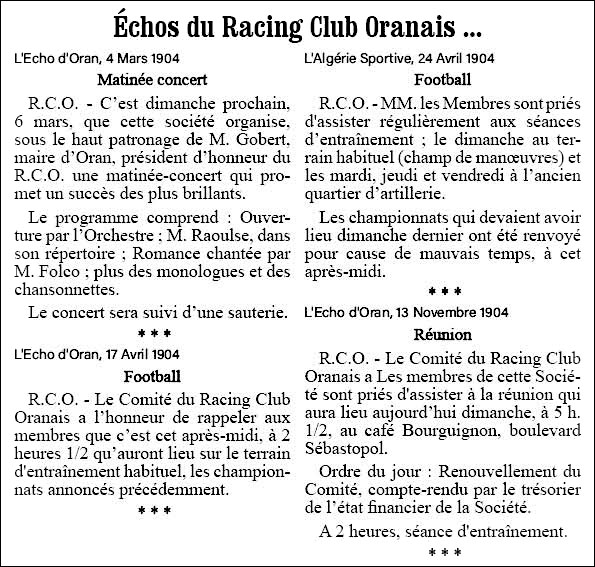 Échos du Racing Club Oranais ...

L'Echo d'Oran, 4 Mars 1904

Matinée concert

R.C.O. - C'est dimanche prochain, 6 mars, que cette société organise, sous le haut patronage de M. Gobert, maire d'Oran, président d'honneur du R.C.O. une matinée-concert qui promet un succès des plus brillants.

Le programme comprend : Ouverture par l'Orchestre ; M. Raoulse, dans son répertoire ; Romance chantée par M. Folco ; plus des monologues et des chansonnettes.

Le concert sera suivi d'une sauterie.

***

L'Echo d'Oran, 17 Avril 1904

Football

R.C.O. - Le Comité du Racing Club Oranais a l'honneur de rappeler aux membres que c'est cet après-midi, à 2 heures 1/2 qu'auront lieu sur le terrain d'entraînement habituel, les championnats annoncés précédemment.

***

L'Algérie Sportive, 24 Avril 1904

Football

R.C.O. - MM. les Membres sont priés d'assister régulièrement aux séances d'entraînement ; le dimanche au terrain habituel (champ de manœuvres) et les mardi, jeudi et vendredi à l'ancien quartier d'artillerie.

Les championnats qui devaient avoir lieu dimanche dernier ont été renvoyé pour cause de mauvais temps, à cet après-midi.

***

L'Echo d'Oran, 13 Novembre 1904

Réunion

R.C.O. - Le Comité du Racing Club Oranais a Les membres de cette Société sont priés d'assister à la réunion qui aura lieu aujourd'hui dimanche, à 5 h. 1/2, au café Bourguignon, boulevard Sébastopol.

Ordre du jour : Renouvellement du Comité, compte-rendu par le trésorier de l'état financier de la Société.

A 2 heures, séance d'entraînement.

***